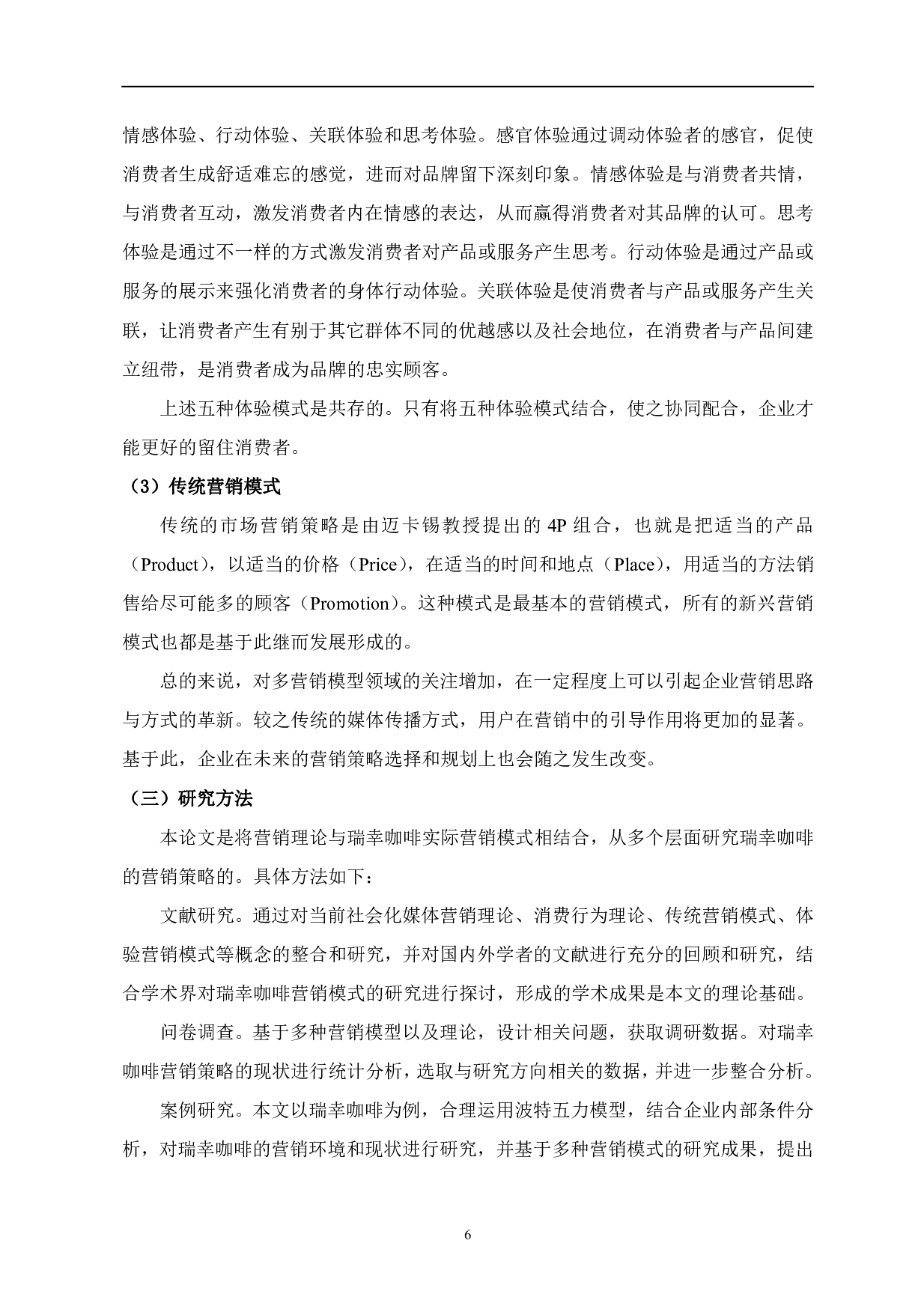 情感体验、行动体验、关联体验和思考体验。感官体验通过调动体验者的感官，促使消费者生成舒适难忘的感觉，进而对品牌留下深刻印象。情感体验是与消费者共情，与消费者互动，激发消费者内在情感的表达，从而赢得消费者对其品牌的认可。思考体验是通过不一样的方式激发消费者对产品或服务产生思考。行动体验是通过产品或服务的展示来强化消费者的身体行动体验。关联体验是使消费者与产品或服务产生关联，让消费者产生有别于其它群体不同的优越感以及社会地位，在消费者与产品间建立纽带，是消费者成为品牌的忠实顾客。

上述五种体验模式是共存的。只有将五种体验模式结合，使之协同配合，企业才能更好的留住消费者。

（3）传统营销模式

传统的市场营销策略是由迈卡锡教授提出的 4P 组合，也就是把适当的产品（Product），以适当的价格（Price），在适当的时间和地点（Place），用适当的方法销售给尽可能多的顾客（Promotion）。这种模式是最基本的营销模式，所有的新兴营销模式也都是基于此继而发展形成的。

总的来说，对多营销模型领域的关注增加，在一定程度上可以引起企业营销思路与方式的革新。较之传统的媒体传播方式，用户在营销中的引导作用将更加的显著。基于此，企业在未来的营销策略选择和规划上也会随之发生改变。

（三）研究方法

本论文是将营销理论与瑞幸咖啡实际营销模式相结合，从多个层面研究瑞幸咖啡的营销策略的。具体方法如下：

文献研究。通过对当前社会化媒体营销理论、消费行为理论、传统营销模式、体验营销模式等概念的整合和研究，并对国内外学者的文献进行充分的回顾和研究，结合学术界对瑞幸咖啡营销模式的研究进行探讨，形成的学术成果是本文的理论基础。

问卷调查。基于多种营销模型以及理论，设计相关问题，获取调研数据。对瑞幸咖啡营销策略的现状进行统计分析，选取与研究方向相关的数据，并进一步整合分析。

案例研究。本文以瑞幸咖啡为例，合理运用波特五力模型，结合企业内部条件分析，对瑞幸咖啡的营销环境和现状进行研究，并基于多种营销模式的研究成果，提出

6